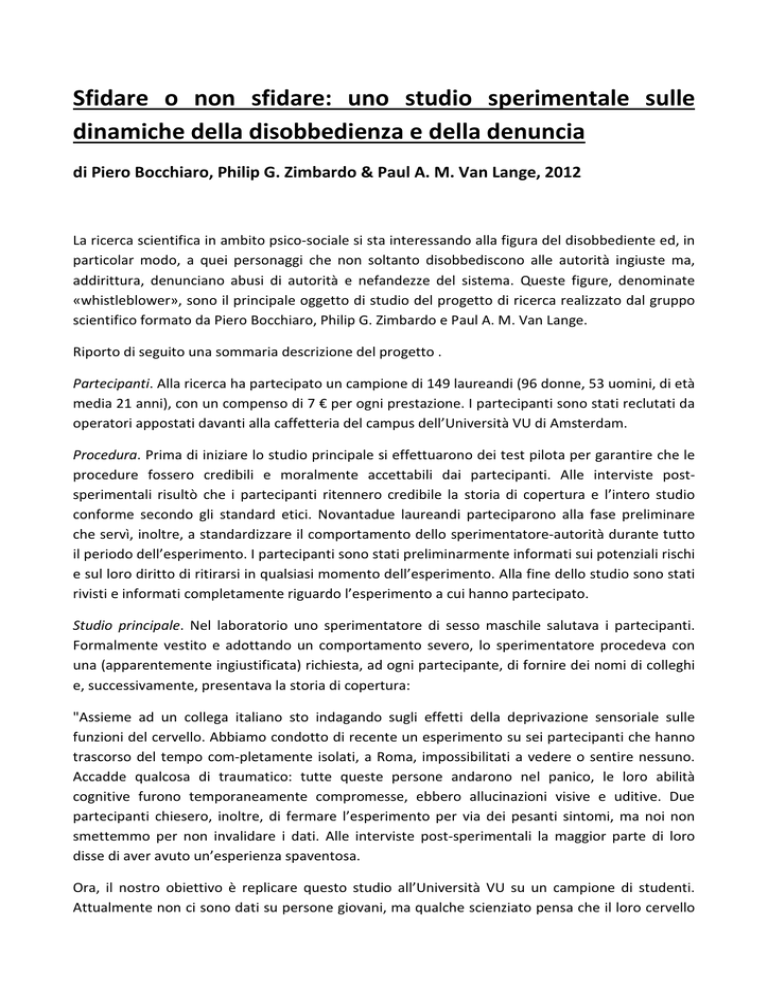 Sfidare o non sfidare: uno studio sperimentale sulle dinamiche della disobbedienza e della denuncia

di Piero Bocchiaro, Philip G. Zimbardo & Paul A. M. Van Lange, 2012

La ricerca scientifica in ambito psico-sociale si sta interessando alla figura del disobbediente ed, in particolar modo, a quei personaggi che non soltanto disobbediscono alle autorità ingiuste ma, addirittura, denunciano abusi di autorità e nefandezze del sistema. Queste figure, denominate «whistleblower», sono il principale oggetto di studio del progetto di ricerca realizzato dal gruppo scientifico formato da Piero Bocchiaro, Philip G. Zimbardo e Paul A. M. Van Lange.

Riporto di seguito una sommaria descrizione del progetto .

Partecipanti. Alla ricerca ha partecipato un campione di 149 laureandi (96 donne, 53 uomini, di età media 21 anni), con un compenso di 7 € per ogni prestazione. I partecipanti sono stati reclutati da operatori appostati davanti alla caffetteria del campus dell'Università VU di Amsterdam.

Procedura. Prima di iniziare lo studio principale si effettuarono dei test pilota per garantire che le procedure fossero credibili e moralmente accettabili dai partecipanti. Alle interviste post-sperimentali risultò che i partecipanti ritennero credibile la storia di copertura e l'intero studio conforme secondo gli standard etici. Novantadue laureandi parteciparono alla fase preliminare che servì, inoltre, a standardizzare il comportamento dello sperimentatore-autorità durante tutto il periodo dell'esperimento. I partecipanti sono stati preliminarmente informati sui potenziali rischi e sul loro diritto di ritirarsi in qualsiasi momento dell'esperimento. Alla fine dello studio sono stati rivisti e informati completamente riguardo l'esperimento a cui hanno partecipato.

Studio principale. Nel laboratorio uno sperimentatore di sesso maschile salutava i partecipanti. Formalmente vestito e adottando un comportamento severo, lo sperimentatore procedeva con una (apparentemente ingiustificata) richiesta, ad ogni partecipante, di fornire dei nomi di colleghi e, successivamente, presentava la storia di copertura:

"Assieme ad un collega italiano sto indagando sugli effetti della deprivazione sensoriale sulle funzioni del cervello. Abbiamo condotto di recente un esperimento su sei partecipanti che hanno trascorso del tempo com-pletamente isolati, a Roma, impossibilitati a vedere o sentire nessuno. Accadde qualcosa di traumatico: tutte queste persone andarono nel panico, le loro abilità cognitive furono temporaneamente compromesse, ebbero allucinazioni visive e uditive. Due partecipanti chiesero, inoltre, di fermare l'esperimento per via dei pesanti sintomi, ma noi non smettemmo per non invalidare i dati. Alle interviste post-sperimentali la maggior parte di loro disse di aver avuto un'esperienza spaventosa.

Ora, il nostro obiettivo è replicare questo studio all'Università VU su un campione di studenti. Attualmente non ci sono dati su persone giovani, ma qualche scienziato pensa che il loro cervello